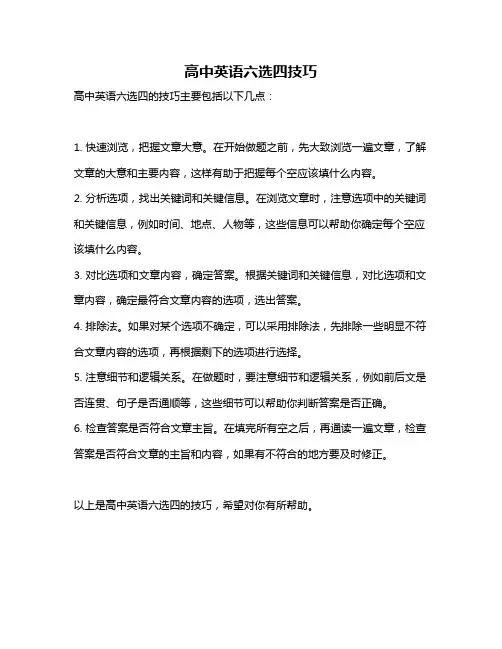 高中英语六选四技巧

高中英语六选四的技巧主要包括以下几点：

1. 快速浏览，把握文章大意。在开始做题之前，先大致浏览一遍文章，了解文章的大意和主要内容，这样有助于把握每个空应该填什么内容。

2. 分析选项，找出关键词和关键信息。在浏览文章时，注意选项中的关键词和关键信息，例如时间、地点、人物等，这些信息可以帮助你确定每个空应该填什么内容。

3. 对比选项和文章内容，确定答案。根据关键词和关键信息，对比选项和文章内容，确定最符合文章内容的选项，选出答案。

4. 排除法。如果对某个选项不确定，可以采用排除法，先排除一些明显不符合文章内容的选项，再根据剩下的选项进行选择。

5. 注意细节和逻辑关系。在做题时，要注意细节和逻辑关系，例如前后文是否连贯、句子是否通顺等，这些细节可以帮助你判断答案是否正确。

6. 检查答案是否符合文章主旨。在填完所有空之后，再通读一遍文章，检查答案是否符合文章的主旨和内容，如果有不符合的地方要及时修正。

以上是高中英语六选四的技巧，希望对你有所帮助。